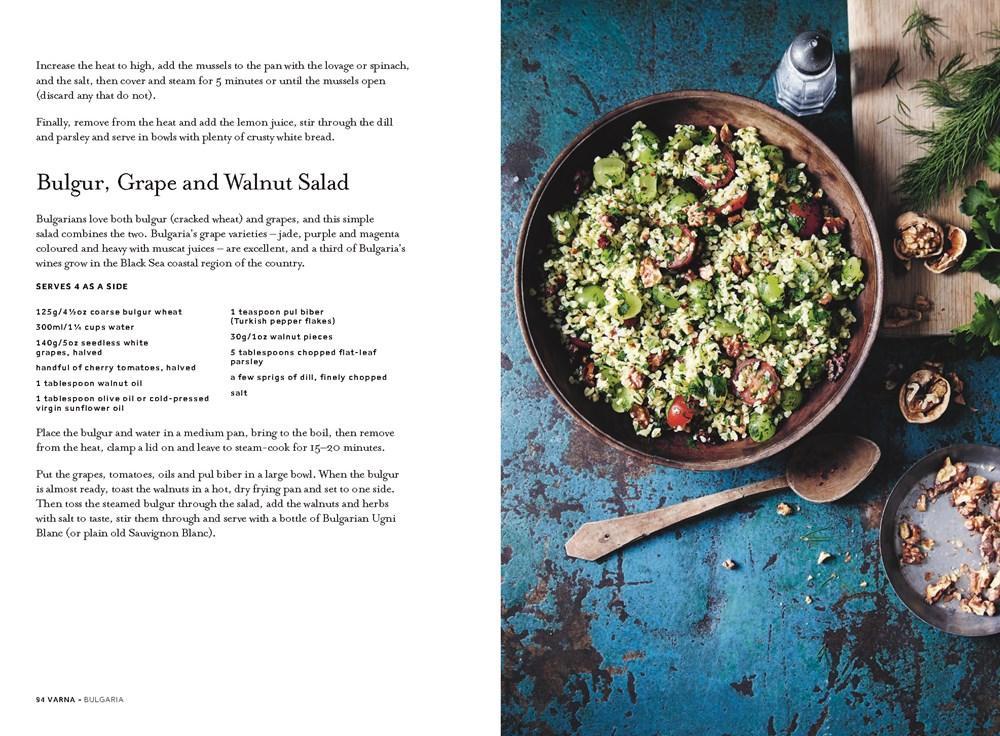 Increase the heat to high, add the mussels to the pan with the lovage or spinach, and the salt, then cover and steam for 5 minutes or until the mussels open (discard any that do not).

Finally, remove from the heat and add the lemon juice, stir through the dill and parsley and serve in bowls with plenty of crusty white bread.

Bulgur, Grape and Walnut Salad

Bulgarians love both bulgur (cracked wheat) and grapes, and this simple salad combines the two. Bulgaria's grape varieties – jade, purple and magenta coloured and heavy with muscat juices – are excellent, and a third of Bulgaria's wines grow in the Black Sea coastal region of the country.

SERVES 4 AS A SIDE

125g/4½oz coarse bulgur wheat
300ml/1¼ cups water
140g/5oz seedless white grapes, halved
handful of cherry tomatoes, halved
1 tablespoon walnut oil
1 tablespoon olive oil or cold-pressed virgin sunflower oil

1 teaspoon pul biber (Turkish pepper flakes)
30g/1oz walnut pieces
5 tablespoons chopped flat-leaf parsley
a few sprigs of dill, finely chopped
salt

Place the bulgur and water in a medium pan, bring to the boil, then remove from the heat, clamp a lid on and leave to steam-cook for 15–20 minutes.

Put the grapes, tomatoes, oils and pul biber in a large bowl. When the bulgur is almost ready, toast the walnuts in a hot, dry frying pan and set to one side. Then toss the steamed bulgur through the salad, add the walnuts and herbs with salt to taste, stir them through and serve with a bottle of Bulgarian Ugni Blanc (or plain old Sauvignon Blanc).

94 VARNA • BULGARIA